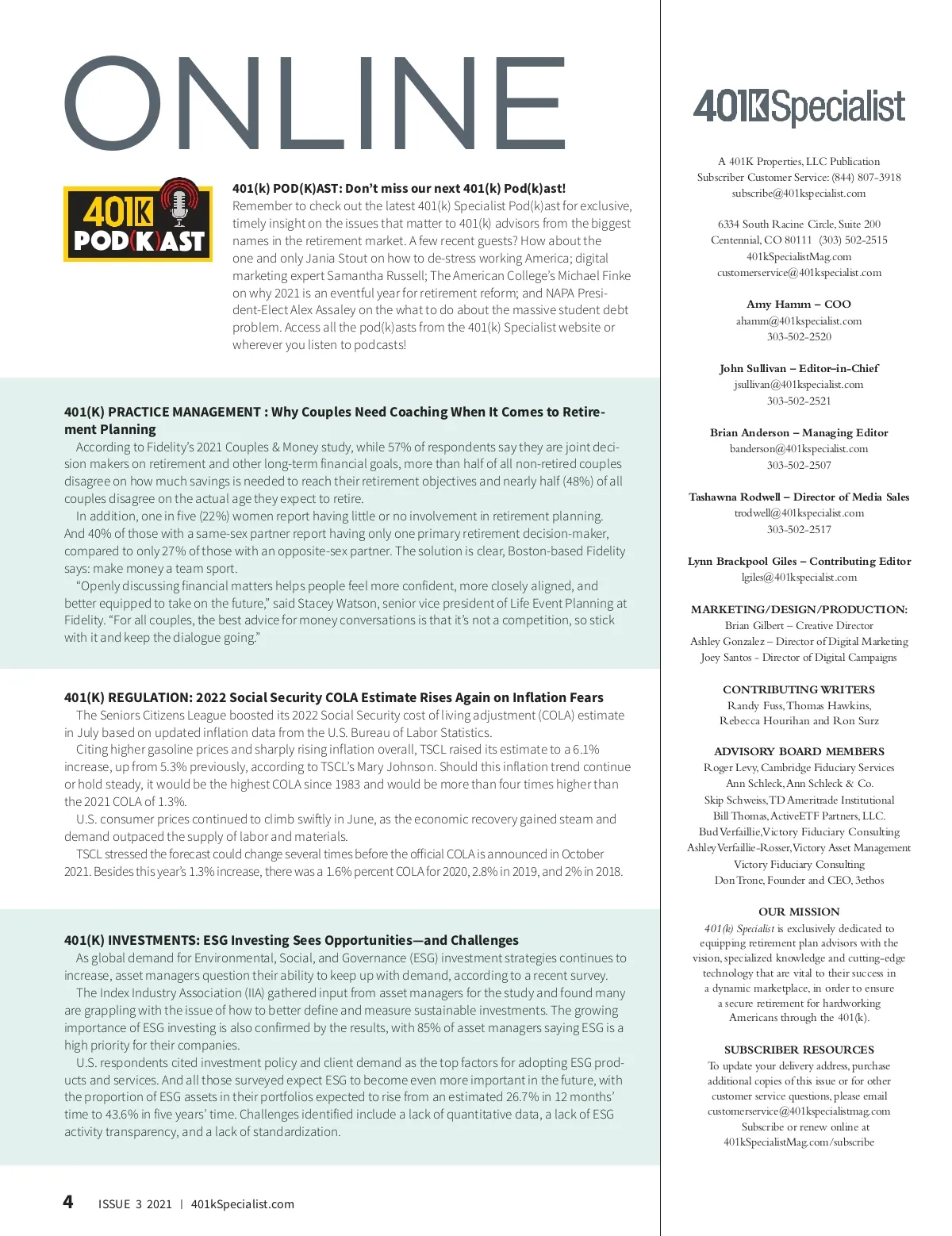 ONLINE

401K POD(K)AST

401(k) POD(K)AST: Don't miss our next 401(k) Pod(k)ast!
Remember to check out the latest 401(k) Specialist Pod(k)ast for exclusive, timely insight on the issues that matter to 401(k) advisors from the biggest names in the retirement market. A few recent guests? How about the one and only Jania Stout on how to de-stress working America; digital marketing expert Samantha Russell; The American College's Michael Finke on why 2021 is an eventful year for retirement reform; and NAPA President-Elect Alex Assaley on the what to do about the massive student debt problem. Access all the pod(k)asts from the 401(k) Specialist website or wherever you listen to podcasts!

401(K) PRACTICE MANAGEMENT : Why Couples Need Coaching When It Comes to Retirement Planning
According to Fidelity's 2021 Couples & Money study, while 57% of respondents say they are joint decision makers on retirement and other long-term financial goals, more than half of all non-retired couples disagree on how much savings is needed to reach their retirement objectives and nearly half (48%) of all couples disagree on the actual age they expect to retire.
In addition, one in five (22%) women report having little or no involvement in retirement planning. And 40% of those with a same-sex partner report having only one primary retirement decision-maker, compared to only 27% of those with an opposite-sex partner. The solution is clear, Boston-based Fidelity says: make money a team sport.
"Openly discussing financial matters helps people feel more confident, more closely aligned, and better equipped to take on the future," said Stacey Watson, senior vice president of Life Event Planning at Fidelity. "For all couples, the best advice for money conversations is that it's not a competition, so stick with it and keep the dialogue going."

401(K) REGULATION: 2022 Social Security COLA Estimate Rises Again on Inflation Fears
The Seniors Citizens League boosted its 2022 Social Security cost of living adjustment (COLA) estimate in July based on updated inflation data from the U.S. Bureau of Labor Statistics.
Citing higher gasoline prices and sharply rising inflation overall, TSCL raised its estimate to a 6.1% increase, up from 5.3% previously, according to TSCL's Mary Johnson. Should this inflation trend continue or hold steady, it would be the highest COLA since 1983 and would be more than four times higher than the 2021 COLA of 1.3%.
U.S. consumer prices continued to climb swiftly in June, as the economic recovery gained steam and demand outpaced the supply of labor and materials.
TSCL stressed the forecast could change several times before the official COLA is announced in October 2021. Besides this year's 1.3% increase, there was a 1.6% percent COLA for 2020, 2.8% in 2019, and 2% in 2018.

401(K) INVESTMENTS: ESG Investing Sees Opportunities—and Challenges
As global demand for Environmental, Social, and Governance (ESG) investment strategies continues to increase, asset managers question their ability to keep up with demand, according to a recent survey.
The Index Industry Association (IIA) gathered input from asset managers for the study and found many are grappling with the issue of how to better define and measure sustainable investments. The growing importance of ESG investing is also confirmed by the results, with 85% of asset managers saying ESG is a high priority for their companies.
U.S. respondents cited investment policy and client demand as the top factors for adopting ESG products and services. And all those surveyed expect ESG to become even more important in the future, with the proportion of ESG assets in their portfolios expected to rise from an estimated 26.7% in 12 months' time to 43.6% in five years' time. Challenges identified include a lack of quantitative data, a lack of ESG activity transparency, and a lack of standardization.

4 ISSUE 3 2021 | 401kSpecialist.com

401KSpecialist

A 401K Properties, LLC Publication
Subscriber Customer Service: (844) 807-3918
subscribe@401kspecialist.com

6334 South Racine Circle, Suite 200
Centennial, CO 80111 (303) 502-2515
401kSpecialistMag.com
customerservice@401kspecialist.com

Amy Hamm – COO
ahamm@401kspecialist.com
303-502-2520

John Sullivan – Editor-in-Chief
jsullivan@401kspecialist.com
303-502-2521

Brian Anderson – Managing Editor
banderson@401kspecialist.com
303-502-2507

Tashawna Rodwell – Director of Media Sales
trodwell@401kspecialist.com
303-502-2517

Lynn Brackpool Giles – Contributing Editor
lgiles@401kspecialist.com

MARKETING/DESIGN/PRODUCTION:
Brian Gilbert – Creative Director
Ashley Gonzalez – Director of Digital Marketing
Joey Santos - Director of Digital Campaigns

CONTRIBUTING WRITERS
Randy Fuss, Thomas Hawkins,
Rebecca Hourihan and Ron Surz

ADVISORY BOARD MEMBERS
Roger Levy, Cambridge Fiduciary Services
Ann Schleck, Ann Schleck & Co.
Skip Schweiss, TD Ameritrade Institutional
Bill Thomas, ActiveETF Partners, LLC.
Bud Verfaillie, Victory Fiduciary Consulting
Ashley Verfaillie-Rosser, Victory Asset Management
Victory Fiduciary Consulting
Don Trone, Founder and CEO, 3ethos

OUR MISSION
401(k) Specialist is exclusively dedicated to equipping retirement plan advisors with the vision, specialized knowledge and cutting-edge technology that are vital to their success in a dynamic marketplace, in order to ensure a secure retirement for hardworking Americans through the 401(k).

SUBSCRIBER RESOURCES
To update your delivery address, purchase additional copies of this issue or for other customer service questions, please email customerservice@401kspecialistmag.com
Subscribe or renew online at
401kSpecialistMag.com/subscribe